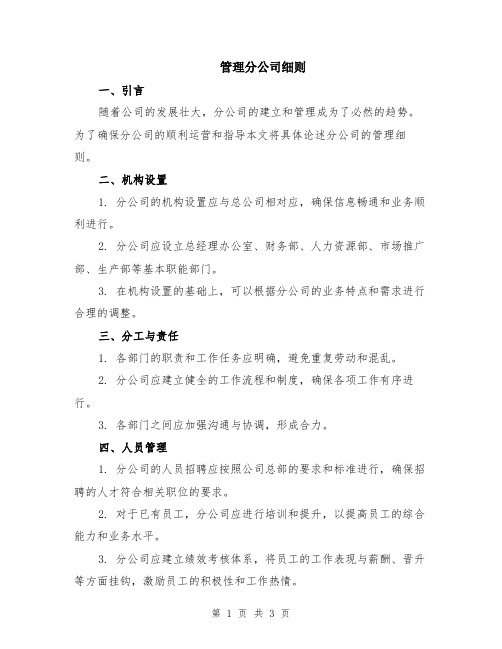 管理分公司细则

一、引言

随着公司的发展壮大，分公司的建立和管理成为了必然的趋势。为了确保分公司的顺利运营和指导本文将具体论述分公司的管理细则。

二、机构设置

1. 分公司的机构设置应与总公司相对应，确保信息畅通和业务顺利进行。

2. 分公司应设立总经理办公室、财务部、人力资源部、市场推广部、生产部等基本职能部门。

3. 在机构设置的基础上，可以根据分公司的业务特点和需求进行合理的调整。

三、分工与责任

1. 各部门的职责和工作任务应明确，避免重复劳动和混乱。

2. 分公司应建立健全的工作流程和制度，确保各项工作有序进行。

3. 各部门之间应加强沟通与协调，形成合力。

四、人员管理

1. 分公司的人员招聘应按照公司总部的要求和标准进行，确保招聘的人才符合相关职位的要求。

2. 对于已有员工，分公司应进行培训和提升，以提高员工的综合能力和业务水平。

3. 分公司应建立绩效考核体系，将员工的工作表现与薪酬、晋升等方面挂钩，激励员工的积极性和工作热情。

第 1 页 共 3 页